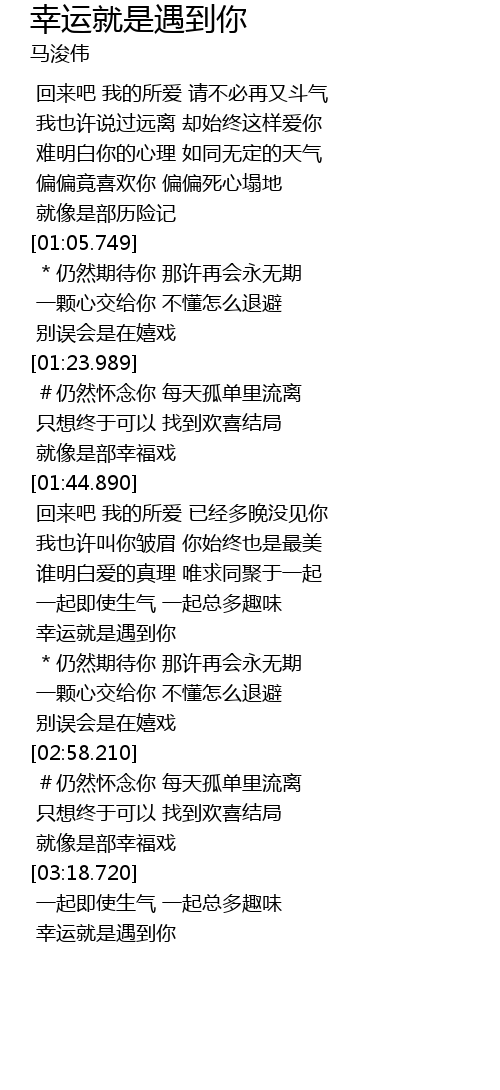 幸运就是遇到你
马浚伟

回来吧 我的所爱 请不必再又斗气
我也许说过远离 却始终这样爱你
难明白你的心理 如同无定的天气
偏偏竟喜欢你 偏偏死心塌地
就像是部历险记
[01:05.749]
* 仍然期待你 那许再会永无期
一颗心交给你 不懂怎么退避
别误会是在嬉戏
[01:23.989]
# 仍然怀念你 每天孤单里流离
只想终于可以 找到欢喜结局
就像是部幸福戏
[01:44.890]
回来吧 我的所爱 已经多晚没见你
我也许叫你皱眉 你始终也是最美
谁明白爱的真理 唯求同聚于一起
一起即使生气 一起总多趣味
幸运就是遇到你
* 仍然期待你 那许再会永无期
一颗心交给你 不懂怎么退避
别误会是在嬉戏
[02:58.210]
# 仍然怀念你 每天孤单里流离
只想终于可以 找到欢喜结局
就像是部幸福戏
[03:18.720]
一起即使生气 一起总多趣味
幸运就是遇到你